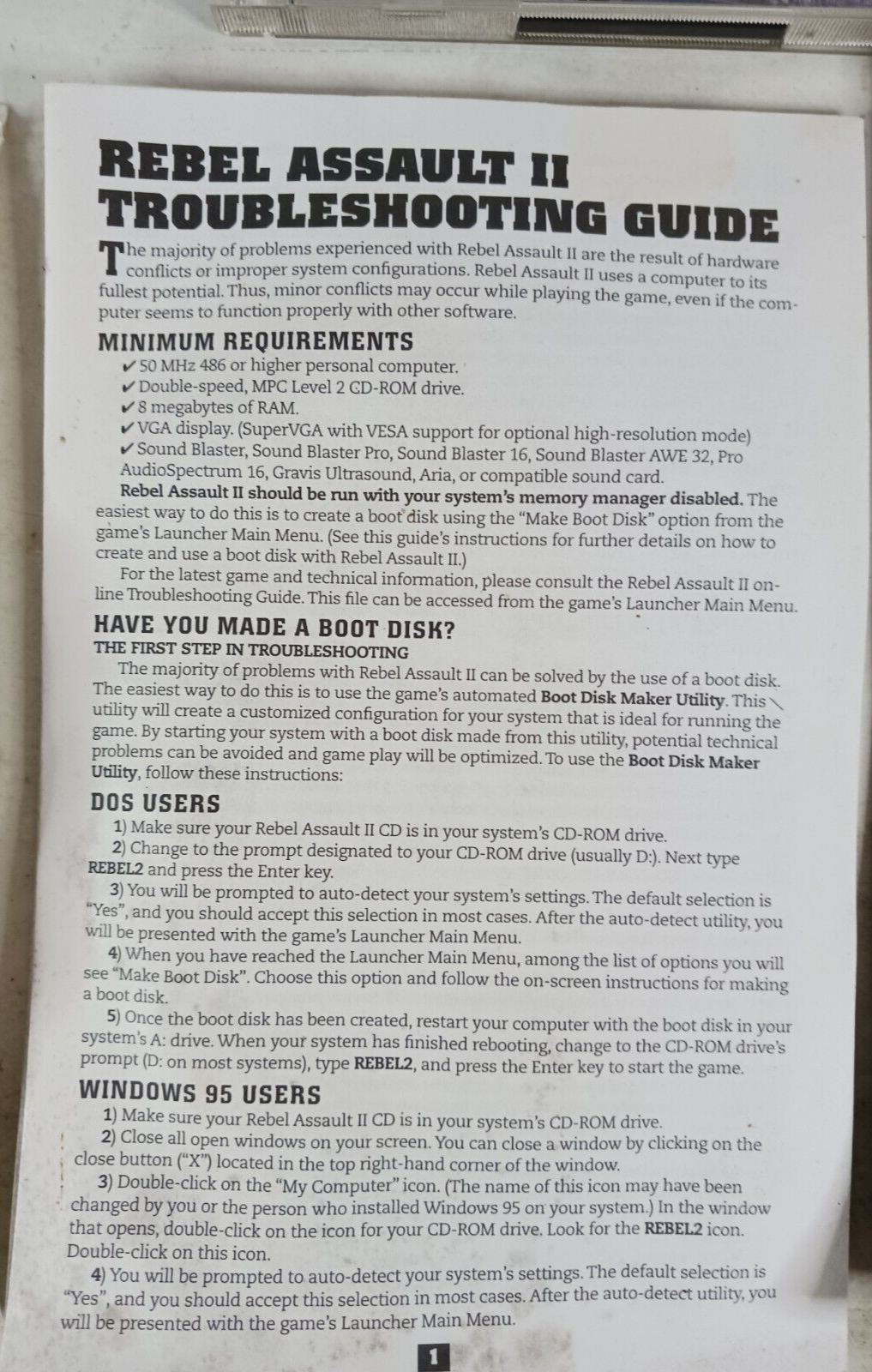 REBEL ASSAULT II TROUBLESHOOTING GUIDE

The majority of problems experienced with Rebel Assault II are the result of hardware conflicts or improper system configurations. Rebel Assault II uses a computer to its fullest potential. Thus, minor conflicts may occur while playing the game, even if the computer seems to function properly with other software.

MINIMUM REQUIREMENTS

✔ 50 MHz 486 or higher personal computer.
✔ Double-speed, MPC Level 2 CD-ROM drive.
✔ 8 megabytes of RAM.
✔ VGA display. (SuperVGA with VESA support for optional high-resolution mode)
✔ Sound Blaster, Sound Blaster Pro, Sound Blaster 16, Sound Blaster AWE 32, Pro AudioSpectrum 16, Gravis Ultrasound, Aria, or compatible sound card.

Rebel Assault II should be run with your system's memory manager disabled. The easiest way to do this is to create a boot disk using the "Make Boot Disk" option from the game's Launcher Main Menu. (See this guide's instructions for further details on how to create and use a boot disk with Rebel Assault II.)

For the latest game and technical information, please consult the Rebel Assault II online Troubleshooting Guide. This file can be accessed from the game's Launcher Main Menu.

HAVE YOU MADE A BOOT DISK?
THE FIRST STEP IN TROUBLESHOOTING

The majority of problems with Rebel Assault II can be solved by the use of a boot disk. The easiest way to do this is to use the game's automated Boot Disk Maker Utility. This utility will create a customized configuration for your system that is ideal for running the game. By starting your system with a boot disk made from this utility, potential technical problems can be avoided and game play will be optimized. To use the Boot Disk Maker Utility, follow these instructions:

DOS USERS

1) Make sure your Rebel Assault II CD is in your system's CD-ROM drive.
2) Change to the prompt designated to your CD-ROM drive (usually D:). Next type REBEL2 and press the Enter key.
3) You will be prompted to auto-detect your system's settings. The default selection is "Yes", and you should accept this selection in most cases. After the auto-detect utility, you will be presented with the game's Launcher Main Menu.
4) When you have reached the Launcher Main Menu, among the list of options you will see "Make Boot Disk". Choose this option and follow the on-screen instructions for making a boot disk.
5) Once the boot disk has been created, restart your computer with the boot disk in your system's A: drive. When your system has finished rebooting, change to the CD-ROM drive's prompt (D: on most systems), type REBEL2, and press the Enter key to start the game.

WINDOWS 95 USERS

1) Make sure your Rebel Assault II CD is in your system's CD-ROM drive.
2) Close all open windows on your screen. You can close a window by clicking on the close button ("X") located in the top right-hand corner of the window.
3) Double-click on the "My Computer" icon. (The name of this icon may have been changed by you or the person who installed Windows 95 on your system.) In the window that opens, double-click on the icon for your CD-ROM drive. Look for the REBEL2 icon. Double-click on this icon.
4) You will be prompted to auto-detect your system's settings. The default selection is "Yes", and you should accept this selection in most cases. After the auto-detect utility, you will be presented with the game's Launcher Main Menu.

1